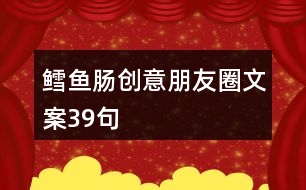 鳕鱼肠创意朋友圈文案39句